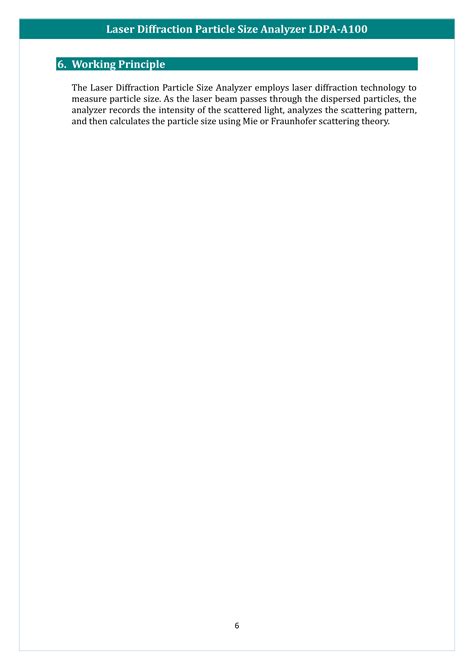 Laser Diffraction Particle Size Analyzer LDPA-A100

6. Working Principle

The Laser Diffraction Particle Size Analyzer employs laser diffraction technology to measure particle size. As the laser beam passes through the dispersed particles, the analyzer records the intensity of the scattered light, analyzes the scattering pattern, and then calculates the particle size using Mie or Fraunhofer scattering theory.

6